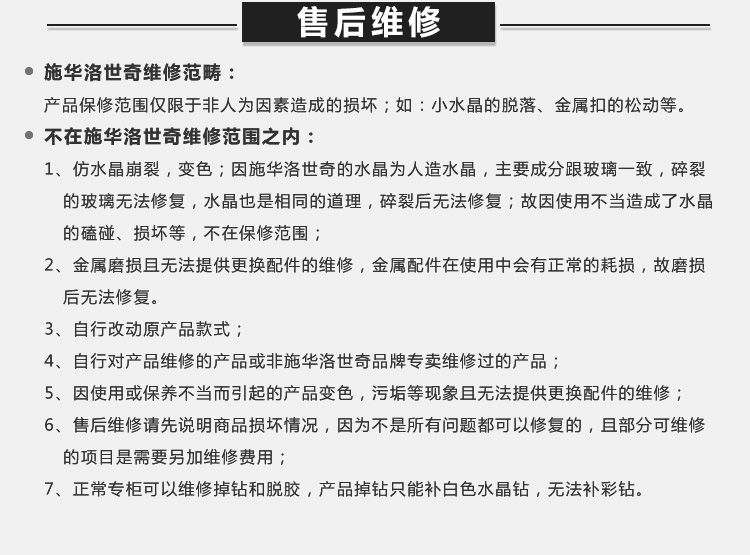 售后维修

施华洛世奇维修范畴：

产品保修范围仅限于非人为因素造成的损坏；如：小水晶的脱落、金属扣的松动等。

不在施华洛世奇维修范围之内：

1、仿水晶崩裂，变色；因施华洛世奇的水晶为人造水晶，主要成分跟玻璃一致，碎裂的玻璃无法修复，水晶也是相同的道理，碎裂后无法修复；故因使用不当造成了水晶的磕碰、损坏等，不在保修范围；

2、金属磨损且无法提供更换配件的维修，金属配件在使用中会有正常的耗损，故磨损后无法修复。

3、自行改动原产品款式；

4、自行对产品维修的产品或非施华洛世奇品牌专卖维修过的产品；

5、因使用或保养不当而引起的产品变色，污垢等现象且无法提供更换配件的维修；

6、售后维修请先说明商品损坏情况，因为不是所有问题都可以修复的，且部分可维修的项目是需要另加维修费用；

7、正常专柜可以维修掉钻和脱胶，产品掉钻只能补白色水晶钻，无法补彩钻。